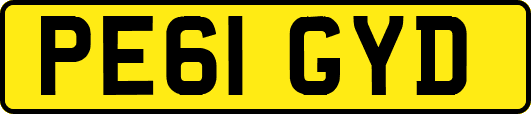 PE61 GYD